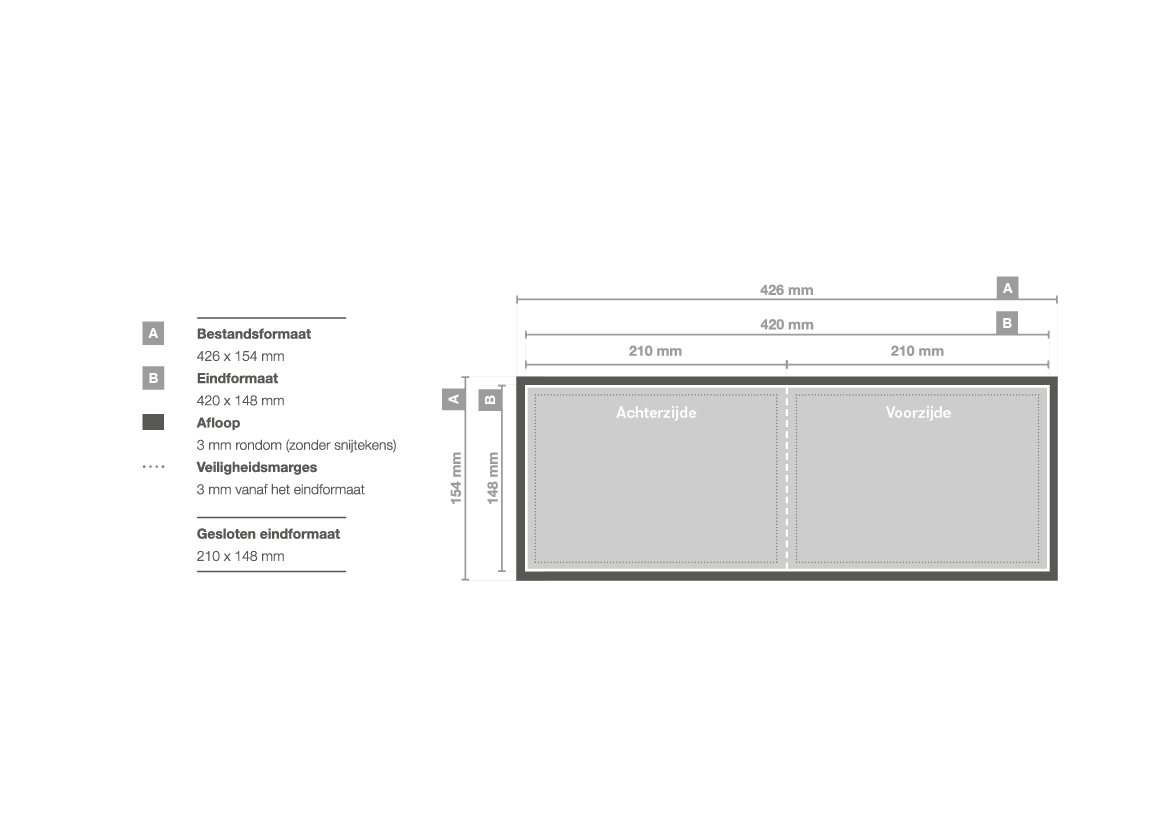 A Bestandsformaat
426 x 154 mm

B Eindformaat
420 x 148 mm

Afloop
3 mm rondom (zonder snijtekens)

Veiligheidsmarges
3 mm vanaf het eindformaat

Gesloten eindformaat
210 x 148 mm

426 mm A
420 mm B
210 mm
210 mm

A
B
154 mm
148 mm

Achterzijde
Voorzijde